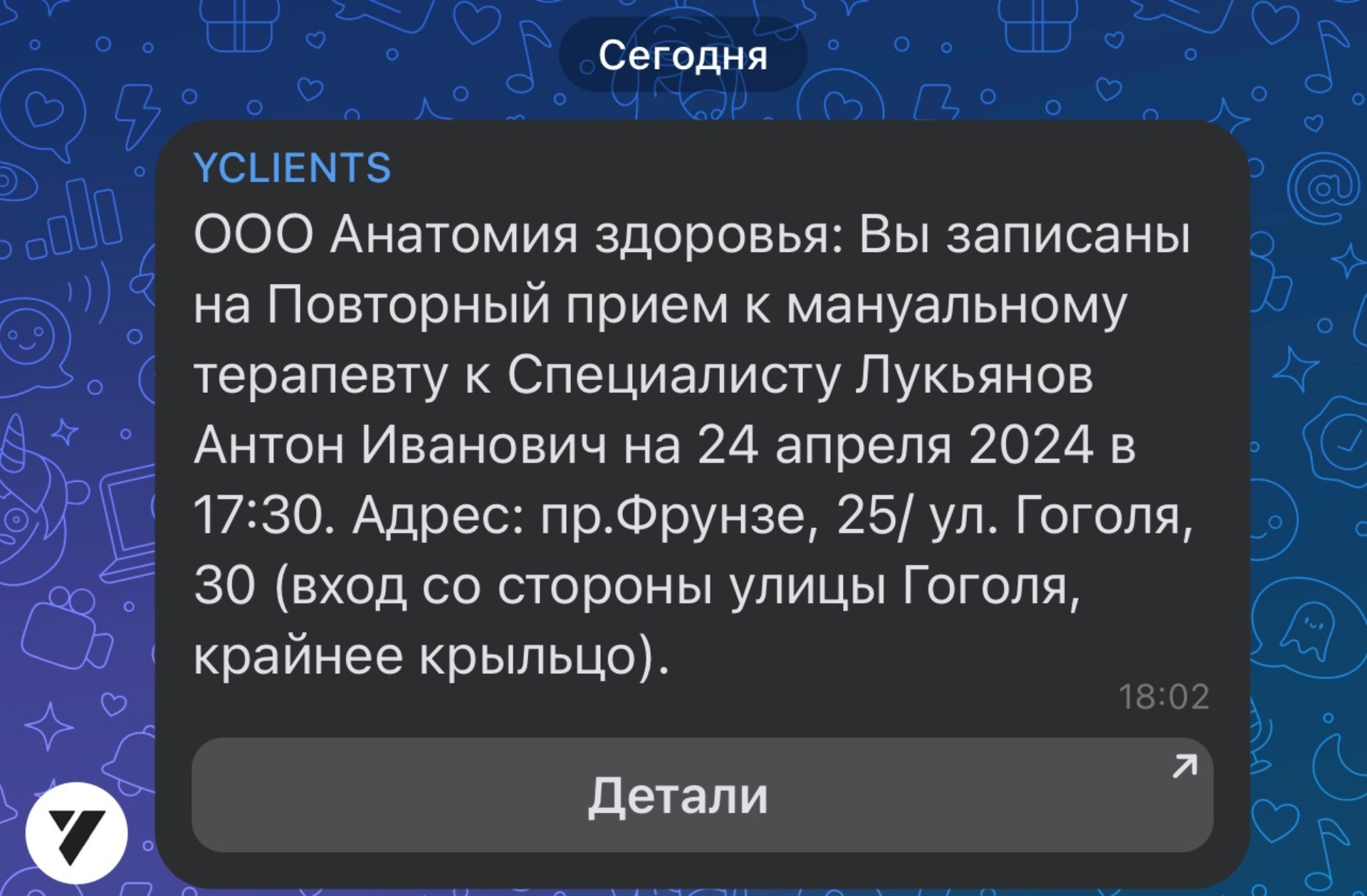 Сегодня

YCLIENTS

ООО Анатомия здоровья: Вы записаны на Повторный прием к мануальному терапевту к Специалисту Лукьянов Антон Иванович на 24 апреля 2024 в 17:30. Адрес: пр.Фрунзе, 25/ ул. Гоголя, 30 (вход со стороны улицы Гоголя, крайнее крыльцо).

18:02

Детали